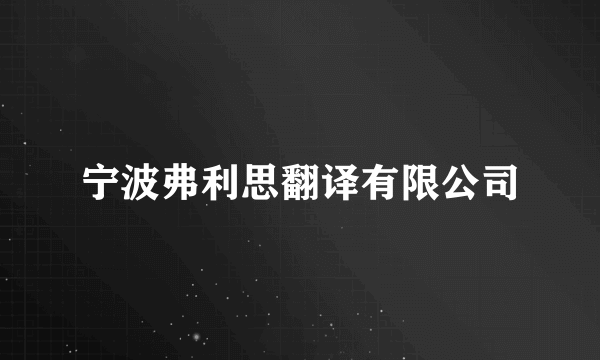 宁波弗利思翻译有限公司